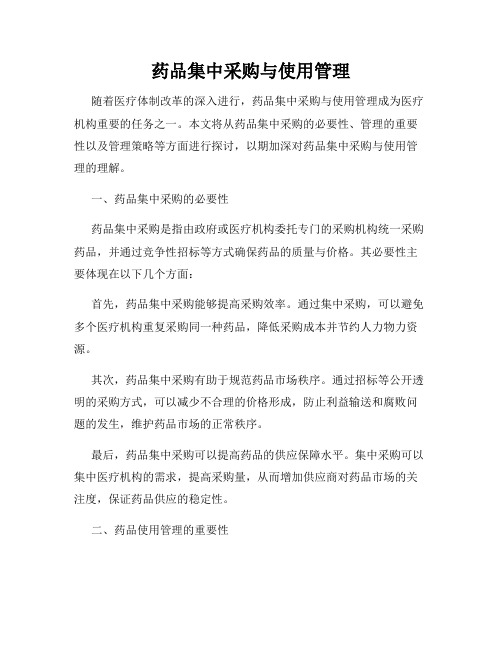 药品集中采购与使用管理

随着医疗体制改革的深入进行，药品集中采购与使用管理成为医疗机构重要的任务之一。本文将从药品集中采购的必要性、管理的重要性以及管理策略等方面进行探讨，以期加深对药品集中采购与使用管理的理解。

一、药品集中采购的必要性

药品集中采购是指由政府或医疗机构委托专门的采购机构统一采购药品，并通过竞争性招标等方式确保药品的质量与价格。其必要性主要体现在以下几个方面：

首先，药品集中采购能够提高采购效率。通过集中采购，可以避免多个医疗机构重复采购同一种药品，降低采购成本并节约人力物力资源。

其次，药品集中采购有助于规范药品市场秩序。通过招标等公开透明的采购方式，可以减少不合理的价格形成，防止利益输送和腐败问题的发生，维护药品市场的正常秩序。

最后，药品集中采购可以提高药品的供应保障水平。集中采购可以集中医疗机构的需求，提高采购量，从而增加供应商对药品市场的关注度，保证药品供应的稳定性。

二、药品使用管理的重要性